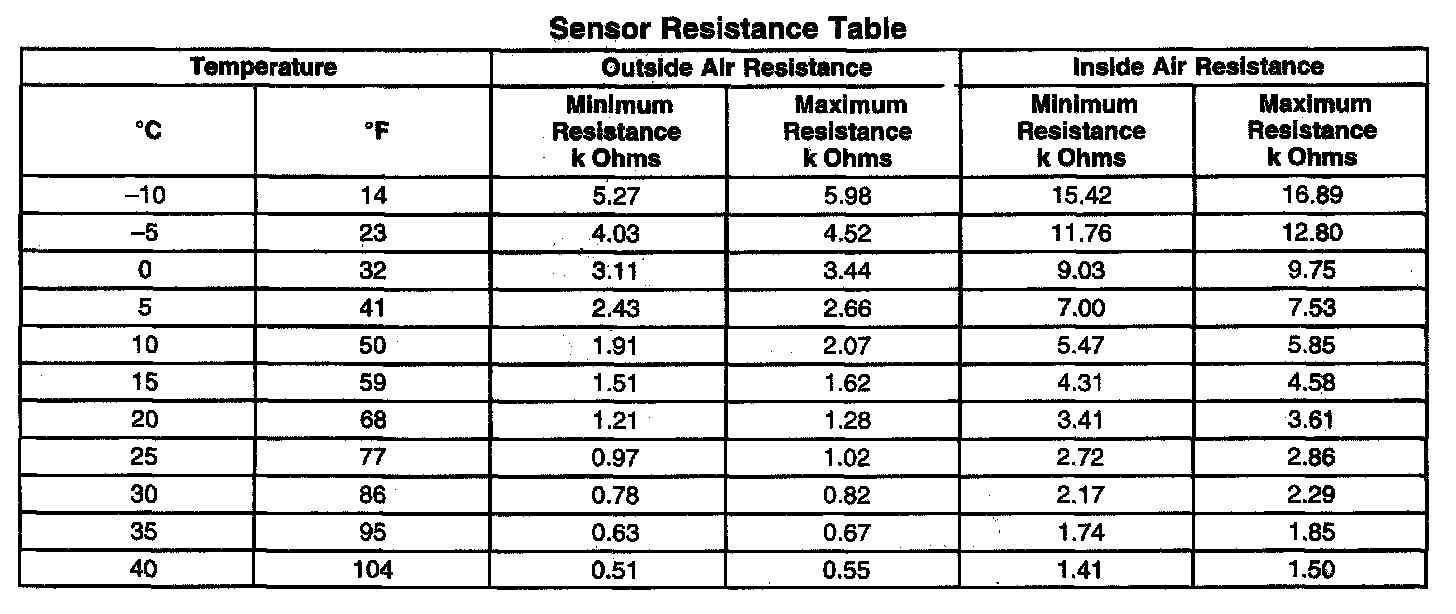 Sensor Resistance Table

| Temperature | | Outside Air Resistance | | Inside Air Resistance | |
|---|---|---|---|---|---|
| °C | °F | Minimum Resistance k Ohms | Maximum Resistance k Ohms | Minimum Resistance k Ohms | Maximum Resistance k Ohms |
| –10 | 14 | 5.27 | 5.98 | 15.42 | 16.89 |
| –5 | 23 | 4.03 | 4.52 | 11.76 | 12.80 |
| 0 | 32 | 3.11 | 3.44 | 9.03 | 9.75 |
| 5 | 41 | 2.43 | 2.66 | 7.00 | 7.53 |
| 10 | 50 | 1.91 | 2.07 | 5.47 | 5.85 |
| 15 | 59 | 1.51 | 1.62 | 4.31 | 4.58 |
| 20 | 68 | 1.21 | 1.28 | 3.41 | 3.61 |
| 25 | 77 | 0.97 | 1.02 | 2.72 | 2.86 |
| 30 | 86 | 0.78 | 0.82 | 2.17 | 2.29 |
| 35 | 95 | 0.63 | 0.67 | 1.74 | 1.85 |
| 40 | 104 | 0.51 | 0.55 | 1.41 | 1.50 |